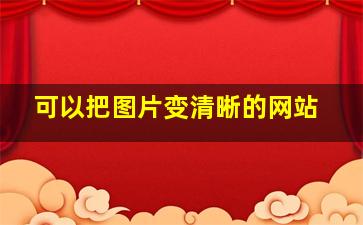 可以把图片变清晰的网站